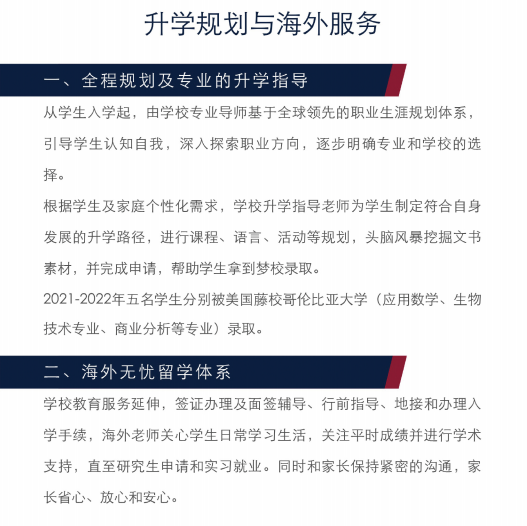 升学规划与海外服务

一、全程规划及专业的升学指导

从学生入学起，由学校专业导师基于全球领先的职业生涯规划体系，引导学生认知自我，深入探索职业方向，逐步明确专业和学校的选择。

根据学生及家庭个性化需求，学校升学指导老师为学生制定符合自身发展的升学路径，进行课程、语言、活动等规划，头脑风暴挖掘文书素材，并完成申请，帮助学生拿到梦校录取。

2021-2022年五名学生分别被美国藤校哥伦比亚大学（应用数学、生物技术专业、商业分析等专业）录取。

二、海外无忧留学体系

学校教育服务延伸，签证办理及面签辅导、行前指导、地接和办理入学手续，海外老师关心学生日常学习生活，关注平时成绩并进行学术支持，直至研究生申请和实习就业。同时和家长保持紧密的沟通，家长省心、放心和安心。